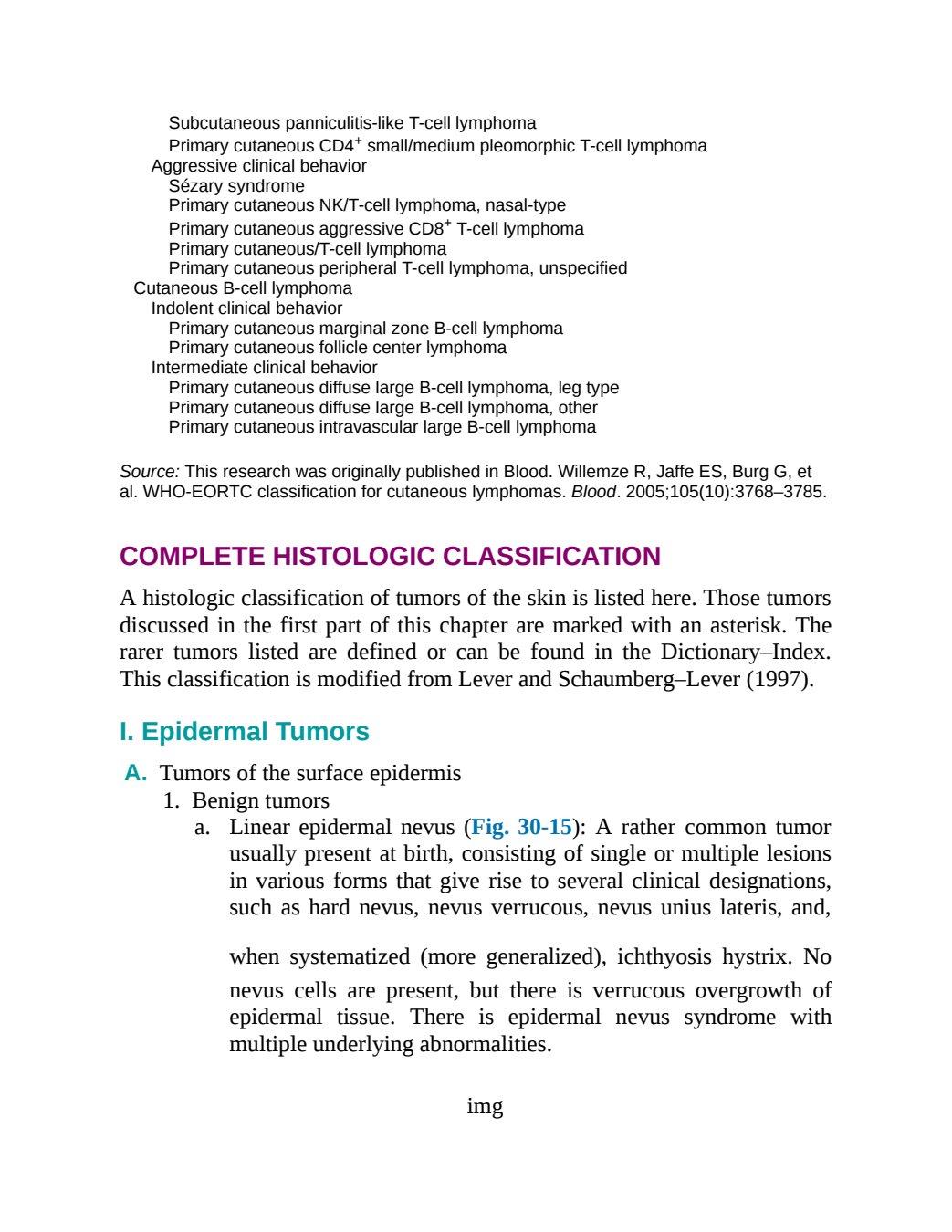 Subcutaneous panniculitis-like T-cell lymphoma
Primary cutaneous CD4$^{+}$ small/medium pleomorphic T-cell lymphoma
Aggressive clinical behavior
Sézary syndrome
Primary cutaneous NK/T-cell lymphoma, nasal-type
Primary cutaneous aggressive CD8$^{+}$ T-cell lymphoma
Primary cutaneous/T-cell lymphoma
Primary cutaneous peripheral T-cell lymphoma, unspecified
Cutaneous B-cell lymphoma
Indolent clinical behavior
Primary cutaneous marginal zone B-cell lymphoma
Primary cutaneous follicle center lymphoma
Intermediate clinical behavior
Primary cutaneous diffuse large B-cell lymphoma, leg type
Primary cutaneous diffuse large B-cell lymphoma, other
Primary cutaneous intravascular large B-cell lymphoma

Source: This research was originally published in Blood. Willemze R, Jaffe ES, Burg G, et al. WHO-EORTC classification for cutaneous lymphomas. Blood. 2005;105(10):3768–3785.

COMPLETE HISTOLOGIC CLASSIFICATION

A histologic classification of tumors of the skin is listed here. Those tumors discussed in the first part of this chapter are marked with an asterisk. The rarer tumors listed are defined or can be found in the Dictionary–Index. This classification is modified from Lever and Schaumberg–Lever (1997).

I. Epidermal Tumors

A. Tumors of the surface epidermis
1. Benign tumors
a. Linear epidermal nevus (Fig. 30-15): A rather common tumor usually present at birth, consisting of single or multiple lesions in various forms that give rise to several clinical designations, such as hard nevus, nevus verrucous, nevus unius lateris, and, when systematized (more generalized), ichthyosis hystrix. No nevus cells are present, but there is verrucous overgrowth of epidermal tissue. There is epidermal nevus syndrome with multiple underlying abnormalities.

img